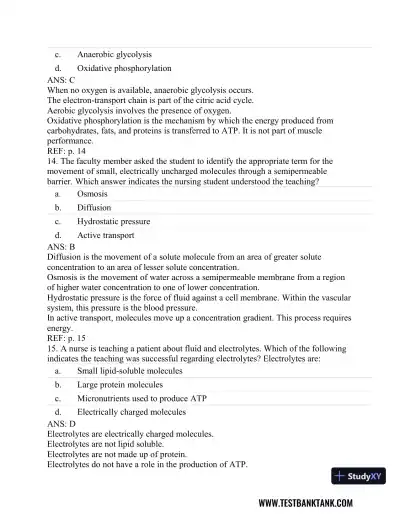 c. Anaerobic glycolysis

d. Oxidative phosphorylation

ANS: C
When no oxygen is available, anaerobic glycolysis occurs.
The electron-transport chain is part of the citric acid cycle.
Aerobic glycolysis involves the presence of oxygen.
Oxidative phosphorylation is the mechanism by which the energy produced from carbohydrates, fats, and proteins is transferred to ATP. It is not part of muscle performance.
REF: p. 14
14. The faculty member asked the student to identify the appropriate term for the movement of small, electrically uncharged molecules through a semipermeable barrier. Which answer indicates the nursing student understood the teaching?

a. Osmosis

b. Diffusion

c. Hydrostatic pressure

d. Active transport

ANS: B
Diffusion is the movement of a solute molecule from an area of greater solute concentration to an area of lesser solute concentration.
Osmosis is the movement of water across a semipermeable membrane from a region of higher water concentration to one of lower concentration.
Hydrostatic pressure is the force of fluid against a cell membrane. Within the vascular system, this pressure is the blood pressure.
In active transport, molecules move up a concentration gradient. This process requires energy.
REF: p. 15
15. A nurse is teaching a patient about fluid and electrolytes. Which of the following indicates the teaching was successful regarding electrolytes? Electrolytes are:

a. Small lipid-soluble molecules

b. Large protein molecules

c. Micronutrients used to produce ATP

d. Electrically charged molecules

ANS: D
Electrolytes are electrically charged molecules.
Electrolytes are not lipid soluble.
Electrolytes are not made up of protein.
Electrolytes do not have a role in the production of ATP.

StudyXY

WWW.TESTBANKTANK.COM